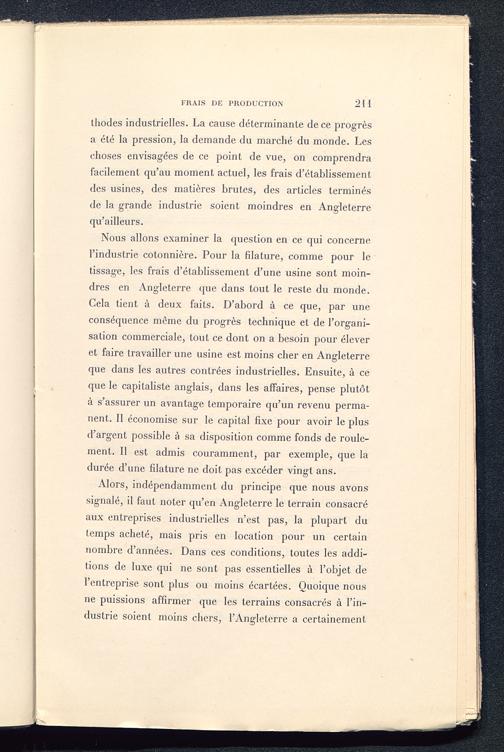 FRAIS DE PRODUCTION 211

thodes industrielles. La cause déterminante de ce progrès a été la pression, la demande du marché du monde. Les choses envisagées de ce point de vue, on comprendra facilement qu'au moment actuel, les frais d'établissement des usines, des matières brutes, des articles terminés de la grande industrie soient moindres en Angleterre qu'ailleurs.

Nous allons examiner la question en ce qui concerne l'industrie cotonnière. Pour la filature, comme pour le tissage, les frais d'établissement d'une usine sont moindres en Angleterre que dans tout le reste du monde. Cela tient à deux faits. D'abord à ce que, par une conséquence même du progrès technique et de l'organisation commerciale, tout ce dont on a besoin pour élever et faire travailler une usine est moins cher en Angleterre que dans les autres contrées industrielles. Ensuite, à ce que le capitaliste anglais, dans les affaires, pense plutôt à s'assurer un avantage temporaire qu'un revenu permanent. Il économise sur le capital fixe pour avoir le plus d'argent possible à sa disposition comme fonds de roulement. Il est admis couramment, par exemple, que la durée d'une filature ne doit pas excéder vingt ans.

Alors, indépendamment du principe que nous avons signalé, il faut noter qu'en Angleterre le terrain consacré aux entreprises industrielles n'est pas, la plupart du temps acheté, mais pris en location pour un certain nombre d'années. Dans ces conditions, toutes les additions de luxe qui ne sont pas essentielles à l'objet de l'entreprise sont plus ou moins écartées. Quoique nous ne puissions affirmer que les terrains consacrés à l'industrie soient moins chers, l'Angleterre a certainement